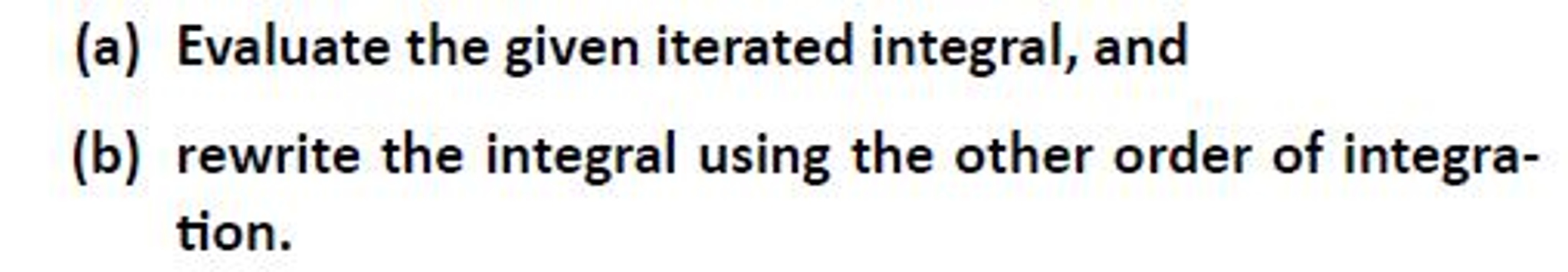 (a) Evaluate the given iterated integral, and

(b) rewrite the integral using the other order of integration.